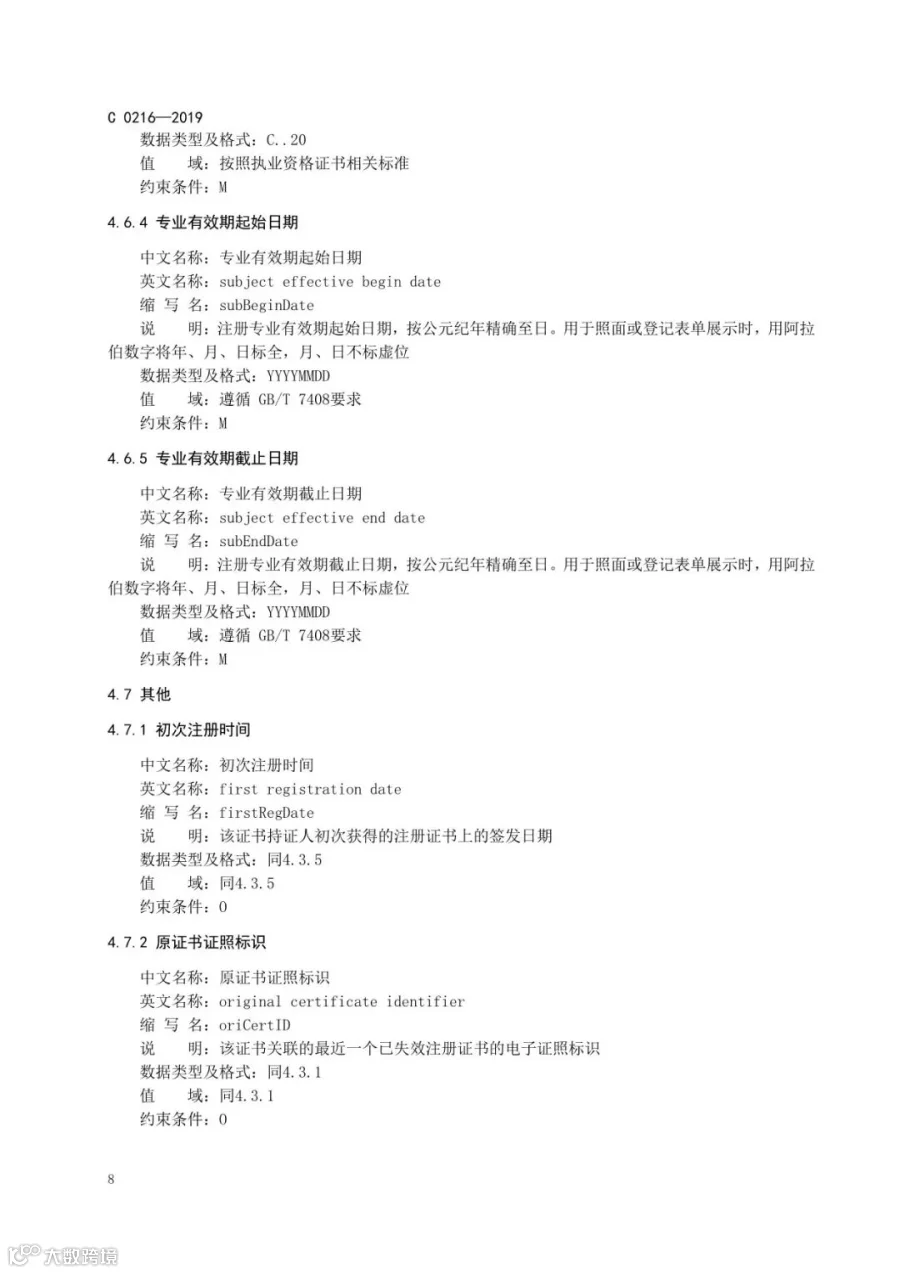 C 0216—2019

数据类型及格式：C..20
值　　域：按照执业资格证书相关标准
约束条件：M

4.6.4 专业有效期起始日期

中文名称：专业有效期起始日期
英文名称：subject effective begin date
缩 写 名：subBeginDate
说　　明：注册专业有效期起始日期，按公元纪年精确至日。用于照面或登记表单展示时，用阿拉伯数字将年、月、日标全，月、日不标虚位
数据类型及格式：YYYYMMDD
值　　域：遵循 GB/T 7408要求
约束条件：M

4.6.5 专业有效期截止日期

中文名称：专业有效期截止日期
英文名称：subject effective end date
缩 写 名：subEndDate
说　　明：注册专业有效期截止日期，按公元纪年精确至日。用于照面或登记表单展示时，用阿拉伯数字将年、月、日标全，月、日不标虚位
数据类型及格式：YYYYMMDD
值　　域：遵循 GB/T 7408要求
约束条件：M

4.7 其他

4.7.1 初次注册时间

中文名称：初次注册时间
英文名称：first registration date
缩 写 名：firstRegDate
说　　明：该证书持证人初次获得的注册证书上的签发日期
数据类型及格式：同4.3.5
值　　域：同4.3.5
约束条件：O

4.7.2 原证书证照标识

中文名称：原证书证照标识
英文名称：original certificate identifier
缩 写 名：oriCertID
说　　明：该证书关联的最近一个已失效注册证书的电子证照标识
数据类型及格式：同4.3.1
值　　域：同4.3.1
约束条件：O

8

大数跨境